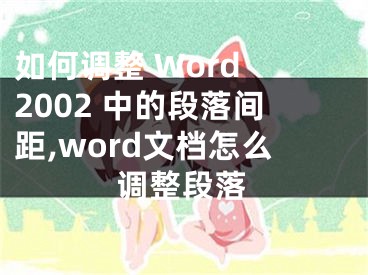 如何调整 Word 2002 中的段落间距,word文档怎么调整段落